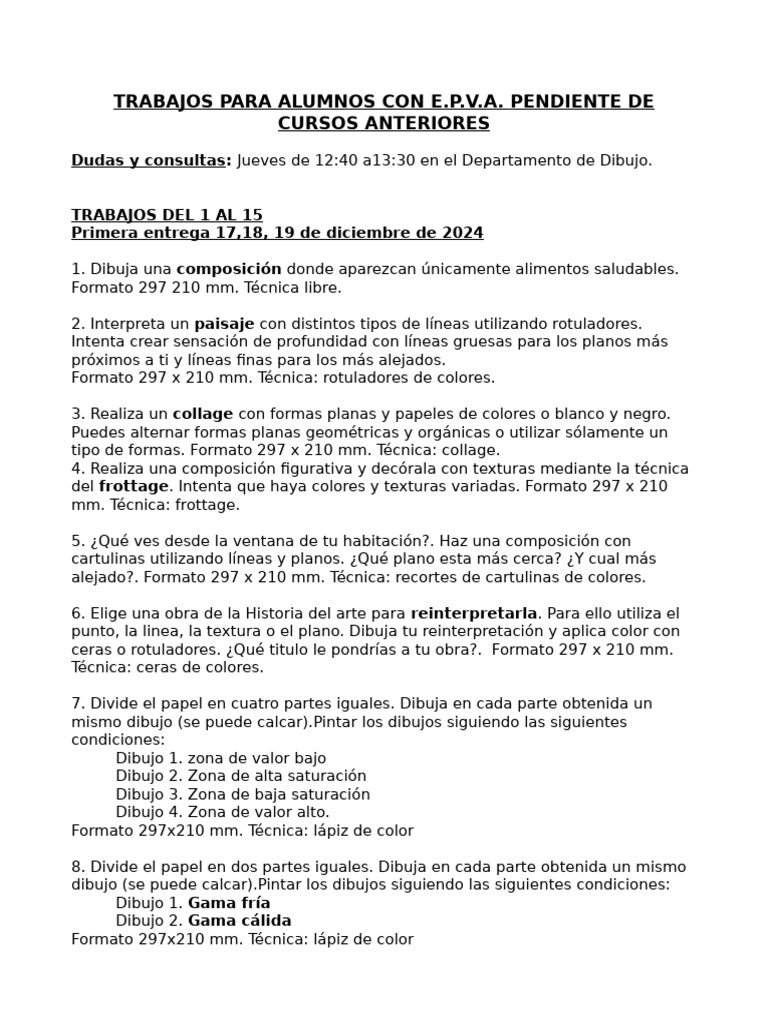 TRABAJOS PARA ALUMNOS CON E.P.V.A. PENDIENTE DE CURSOS ANTERIORES

Dudas y consultas: Jueves de 12:40 a13:30 en el Departamento de Dibujo.

TRABAJOS DEL 1 AL 15
Primera entrega 17,18, 19 de diciembre de 2024

1. Dibuja una composición donde aparezcan únicamente alimentos saludables. Formato 297 210 mm. Técnica libre.

2. Interpreta un paisaje con distintos tipos de líneas utilizando rotuladores. Intenta crear sensación de profundidad con líneas gruesas para los planos más próximos a ti y líneas finas para los más alejados.
Formato 297 x 210 mm. Técnica: rotuladores de colores.

3. Realiza un collage con formas planas y papeles de colores o blanco y negro. Puedes alternar formas planas geométricas y orgánicas o utilizar sólamente un tipo de formas. Formato 297 x 210 mm. Técnica: collage.
4. Realiza una composición figurativa y decórala con texturas mediante la técnica del frottage. Intenta que haya colores y texturas variadas. Formato 297 x 210 mm. Técnica: frottage.

5. ¿Qué ves desde la ventana de tu habitación?. Haz una composición con cartulinas utilizando líneas y planos. ¿Qué plano esta más cerca? ¿Y cual más alejado?. Formato 297 x 210 mm. Técnica: recortes de cartulinas de colores.

6. Elige una obra de la Historia del arte para reinterpretarla. Para ello utiliza el punto, la linea, la textura o el plano. Dibuja tu reinterpretación y aplica color con ceras o rotuladores. ¿Qué titulo le pondrías a tu obra?. Formato 297 x 210 mm. Técnica: ceras de colores.

7. Divide el papel en cuatro partes iguales. Dibuja en cada parte obtenida un mismo dibujo (se puede calcar).Pintar los dibujos siguiendo las siguientes condiciones:
Dibujo 1. zona de valor bajo
Dibujo 2. Zona de alta saturación
Dibujo 3. Zona de baja saturación
Dibujo 4. Zona de valor alto.
Formato 297x210 mm. Técnica: lápiz de color

8. Divide el papel en dos partes iguales. Dibuja en cada parte obtenida un mismo dibujo (se puede calcar).Pintar los dibujos siguiendo las siguientes condiciones:
Dibujo 1. Gama fría
Dibujo 2. Gama cálida
Formato 297x210 mm. Técnica: lápiz de color